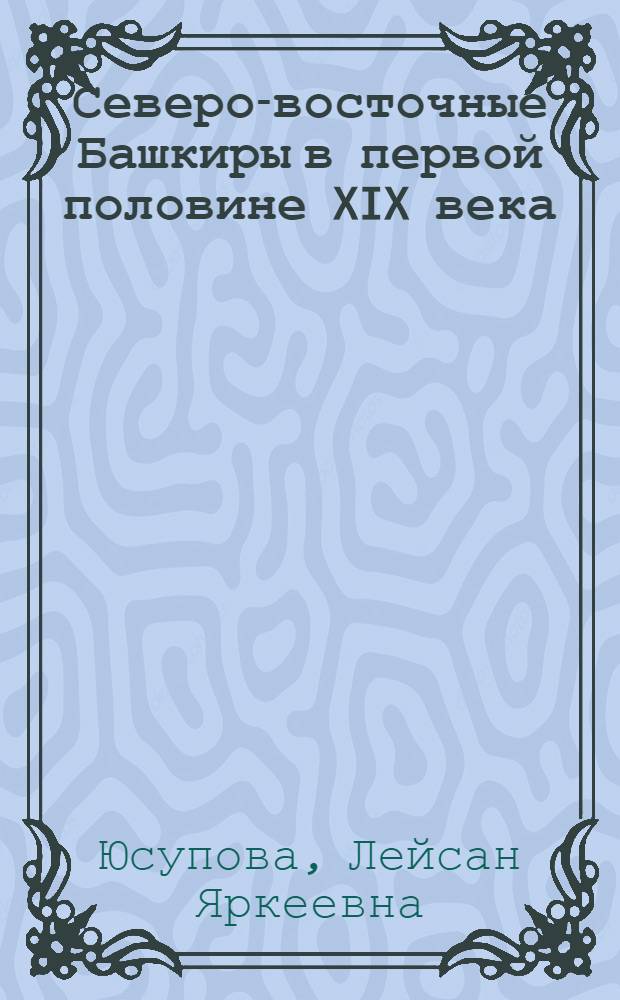 Северо-восточные Башкиры в первой половине XIX века

Юсупова, Лейсан Яркеевна